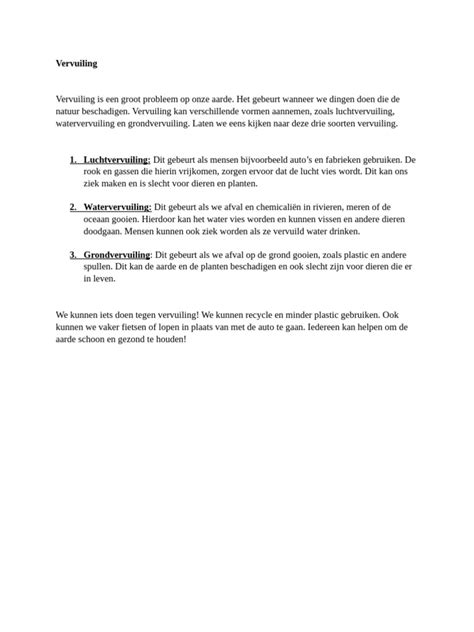 Vervuiling

Vervuiling is een groot probleem op onze aarde. Het gebeurt wanneer we dingen doen die de natuur beschadigen. Vervuiling kan verschillende vormen aannemen, zoals luchtvervuiling, watervervuiling en grondvervuiling. Laten we eens kijken naar deze drie soorten vervuiling.

1. Luchtvervuiling: Dit gebeurt als mensen bijvoorbeeld auto's en fabrieken gebruiken. De rook en gassen die hierin vrijkomen, zorgen ervoor dat de lucht vies wordt. Dit kan ons ziek maken en is slecht voor dieren en planten.

2. Watervervuiling: Dit gebeurt als we afval en chemicaliën in rivieren, meren of de oceaan gooien. Hierdoor kan het water vies worden en kunnen vissen en andere dieren doodgaan. Mensen kunnen ook ziek worden als ze vervuild water drinken.

3. Grondvervuiling: Dit gebeurt als we afval op de grond gooien, zoals plastic en andere spullen. Dit kan de aarde en de planten beschadigen en ook slecht zijn voor dieren die er in leven.

We kunnen iets doen tegen vervuiling! We kunnen recycle en minder plastic gebruiken. Ook kunnen we vaker fietsen of lopen in plaats van met de auto te gaan. Iedereen kan helpen om de aarde schoon en gezond te houden!